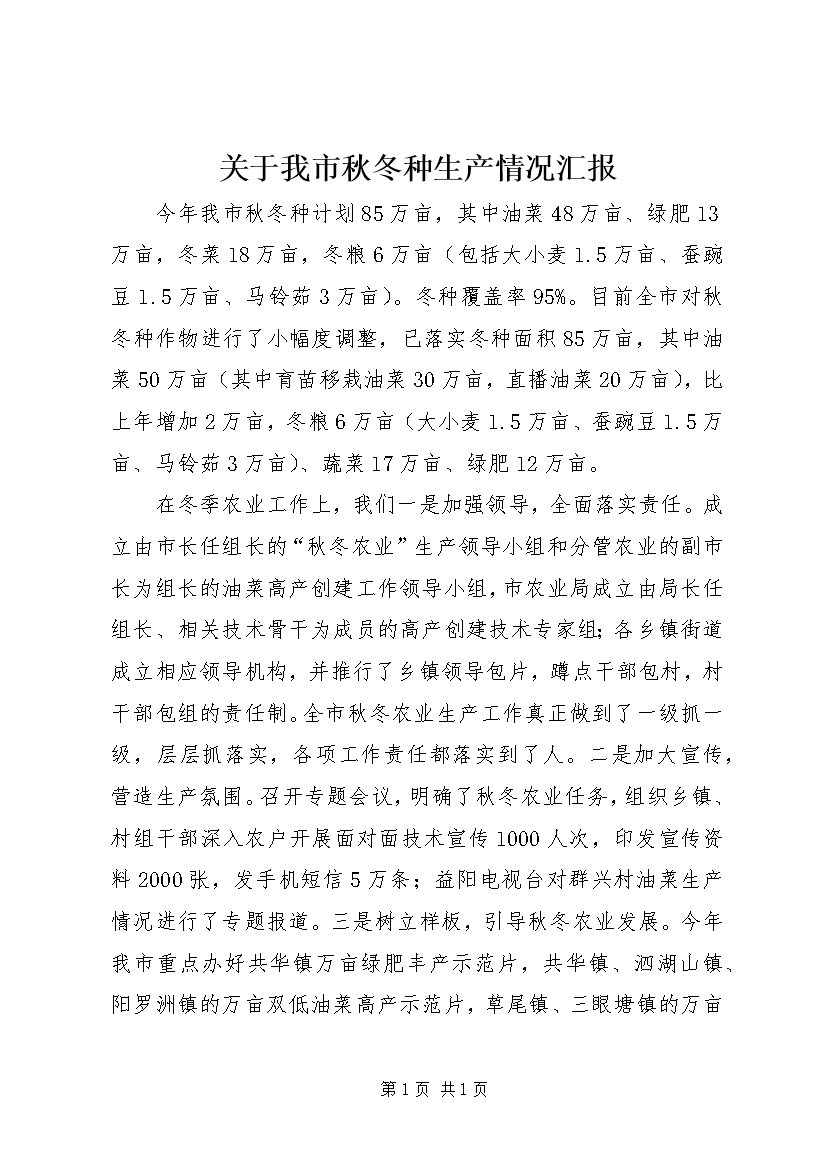 关于我市秋冬种生产情况汇报

今年我市秋冬种计划85万亩，其中油菜48万亩、绿肥13万亩，冬菜18万亩，冬粮6万亩（包括大小麦1.5万亩、蚕豌豆1.5万亩、马铃茹3万亩）。冬种覆盖率95%。目前全市对秋冬种作物进行了小幅度调整，已落实冬种面积85万亩，其中油菜50万亩（其中育苗移栽油菜30万亩，直播油菜20万亩），比上年增加2万亩，冬粮6万亩（大小麦1.5万亩、蚕豌豆1.5万亩、马铃茹3万亩）、蔬菜17万亩、绿肥12万亩。

在冬季农业工作上，我们一是加强领导，全面落实责任。成立由市长任组长的“秋冬农业”生产领导小组和分管农业的副市长为组长的油菜高产创建工作领导小组，市农业局成立由局长任组长、相关技术骨干为成员的高产创建技术专家组；各乡镇街道成立相应领导机构，并推行了乡镇领导包片，蹲点干部包村，村干部包组的责任制。全市秋冬农业生产工作真正做到了一级抓一级，层层抓落实，各项工作责任都落实到了人。二是加大宣传，营造生产氛围。召开专题会议，明确了秋冬农业任务，组织乡镇、村组干部深入农户开展面对面技术宣传1000人次，印发宣传资料2000张，发手机短信5万条；益阳电视台对群兴村油菜生产情况进行了专题报道。三是树立样板，引导秋冬农业发展。今年我市重点办好共华镇万亩绿肥丰产示范片，共华镇、泗湖山镇、阳罗洲镇的万亩双低油菜高产示范片，草尾镇、三眼塘镇的万亩

第1页 共1页